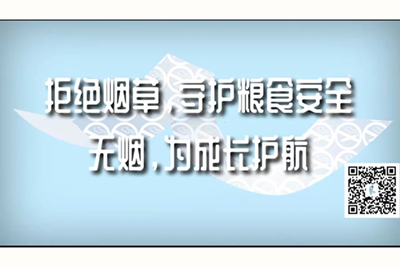 拒绝烟草，守护粮食安全
无烟，为成长护航